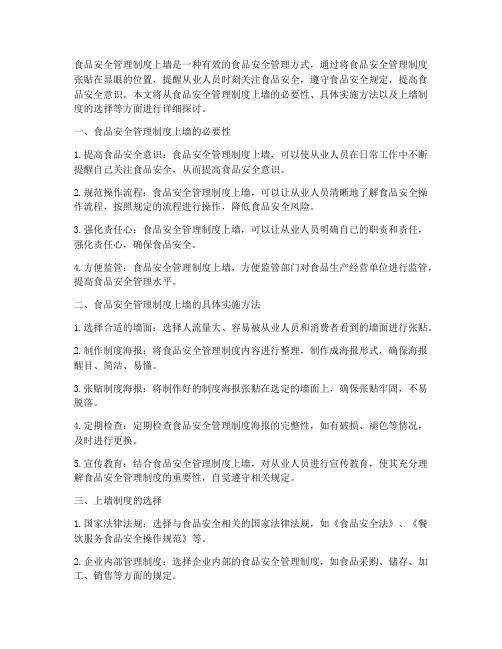 食品安全管理制度上墙是一种有效的食品安全管理方式，通过将食品安全管理制度张贴在显眼的位置，提醒从业人员时刻关注食品安全，遵守食品安全规定，提高食品安全意识。本文将从食品安全管理制度上墙的必要性、具体实施方法以及上墙制度的选择等方面进行详细探讨。

一、食品安全管理制度上墙的必要性

1. 提高食品安全意识：食品安全管理制度上墙，可以使从业人员在日常工作中不断提醒自己关注食品安全，从而提高食品安全意识。

2. 规范操作流程：食品安全管理制度上墙，可以让从业人员清晰地了解食品安全操作流程，按照规定的流程进行操作，降低食品安全风险。

3. 强化责任心：食品安全管理制度上墙，可以让从业人员明确自己的职责和责任，强化责任心，确保食品安全。

4. 方便监管：食品安全管理制度上墙，方便监管部门对食品生产经营单位进行监管，提高食品安全管理水平。

二、食品安全管理制度上墙的具体实施方法

1. 选择合适的墙面：选择人流量大、容易被从业人员和消费者看到的墙面进行张贴。

2. 制作制度海报：将食品安全管理制度内容进行整理，制作成海报形式，确保海报醒目、简洁、易懂。

3. 张贴制度海报：将制作好的制度海报张贴在选定的墙面上，确保张贴牢固，不易脱落。

4. 定期检查：定期检查食品安全管理制度海报的完整性，如有破损、褪色等情况，及时进行更换。

5. 宣传教育：结合食品安全管理制度上墙，对从业人员进行宣传教育，使其充分理解食品安全管理制度的重要性，自觉遵守相关规定。

三、上墙制度的选择

1. 国家法律法规：选择与食品安全相关的国家法律法规，如《食品安全法》、《餐饮服务食品安全操作规范》等。

2. 企业内部管理制度：选择企业内部的食品安全管理制度，如食品采购、储存、加工、销售等方面的规定。